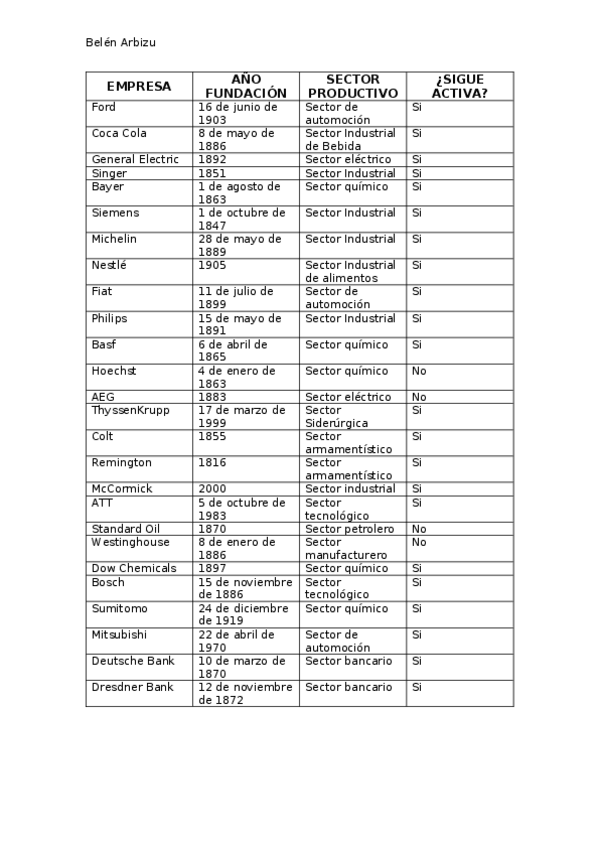 Belén Arbizu

| EMPRESA | AÑO FUNDACIÓN | SECTOR PRODUCTIVO | ¿SIGUE ACTIVA? |
|---|---|---|---|
| Ford | 16 de junio de 1903 | Sector de automoción | Si |
| Coca Cola | 8 de mayo de 1886 | Sector Industrial de Bebida | Si |
| General Electric | 1892 | Sector eléctrico | Si |
| Singer | 1851 | Sector Industrial | Si |
| Bayer | 1 de agosto de 1863 | Sector químico | Si |
| Siemens | 1 de octubre de 1847 | Sector Industrial | Si |
| Michelin | 28 de mayo de 1889 | Sector Industrial | Si |
| Nestlé | 1905 | Sector Industrial de alimentos | Si |
| Fiat | 11 de julio de 1899 | Sector de automoción | Si |
| Philips | 15 de mayo de 1891 | Sector Industrial | Si |
| Basf | 6 de abril de 1865 | Sector químico | Si |
| Hoechst | 4 de enero de 1863 | Sector químico | No |
| AEG | 1883 | Sector eléctrico | No |
| ThyssenKrupp | 17 de marzo de 1999 | Sector Siderúrgica | Si |
| Colt | 1855 | Sector armamentístico | Si |
| Remington | 1816 | Sector armamentístico | Si |
| McCormick | 2000 | Sector industrial | Si |
| ATT | 5 de octubre de 1983 | Sector tecnológico | Si |
| Standard Oil | 1870 | Sector petrolero | No |
| Westinghouse | 8 de enero de 1886 | Sector manufacturero | No |
| Dow Chemicals | 1897 | Sector químico | Si |
| Bosch | 15 de noviembre de 1886 | Sector tecnológico | Si |
| Sumitomo | 24 de diciembre de 1919 | Sector químico | Si |
| Mitsubishi | 22 de abril de 1970 | Sector de automoción | Si |
| Deutsche Bank | 10 de marzo de 1870 | Sector bancario | Si |
| Dresdner Bank | 12 de noviembre de 1872 | Sector bancario | Si |